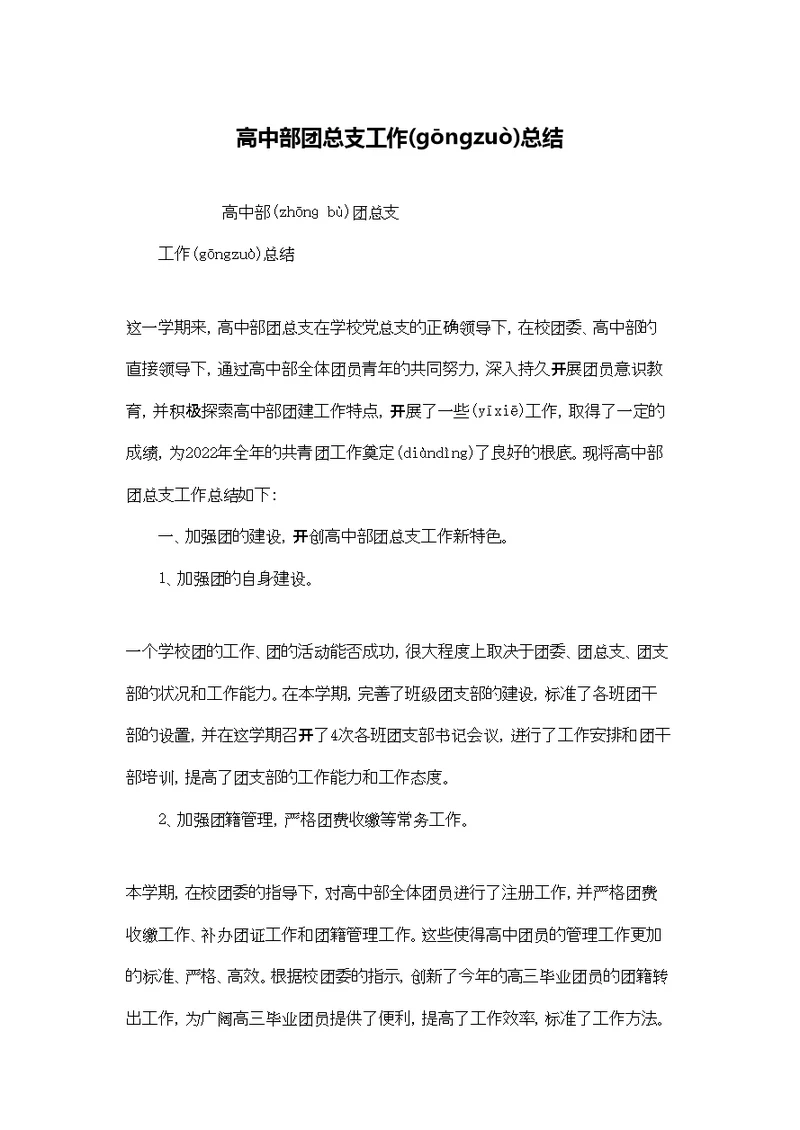 高中部团总支工作(gōngzuò)总结

高中部(zhōng bù)团总支

工作(gōngzuò)总结

这一学期来，高中部团总支在学校党总支的正确领导下，在校团委、高中部的直接领导下，通过高中部全体团员青年的共同努力，深入持久开展团员意识教育，并积极探索高中部团建工作特点，开展了一些(yīxiē)工作，取得了一定的成绩，为2022年全年的共青团工作奠定(diàndìng)了良好的根底。现将高中部团总支工作总结如下：

一、加强团的建设，开创高中部团总支工作新特色。

1、加强团的自身建设。

一个学校团的工作、团的活动能否成功，很大程度上取决于团委、团总支、团支部的状况和工作能力。在本学期，完善了班级团支部的建设，标准了各班团干部的设置，并在这学期召开了4次各班团支部书记会议，进行了工作安排和团干部培训，提高了团支部的工作能力和工作态度。

2、加强团籍管理，严格团费收缴等常务工作。

本学期，在校团委的指导下，对高中部全体团员进行了注册工作，并严格团费收缴工作、补办团证工作和团籍管理工作。这些使得高中团员的管理工作更加的标准、严格、高效。根据校团委的指示，创新了今年的高三毕业团员的团籍转出工作，为广阔高三毕业团员提供了便利，提高了工作效率，标准了工作方法。